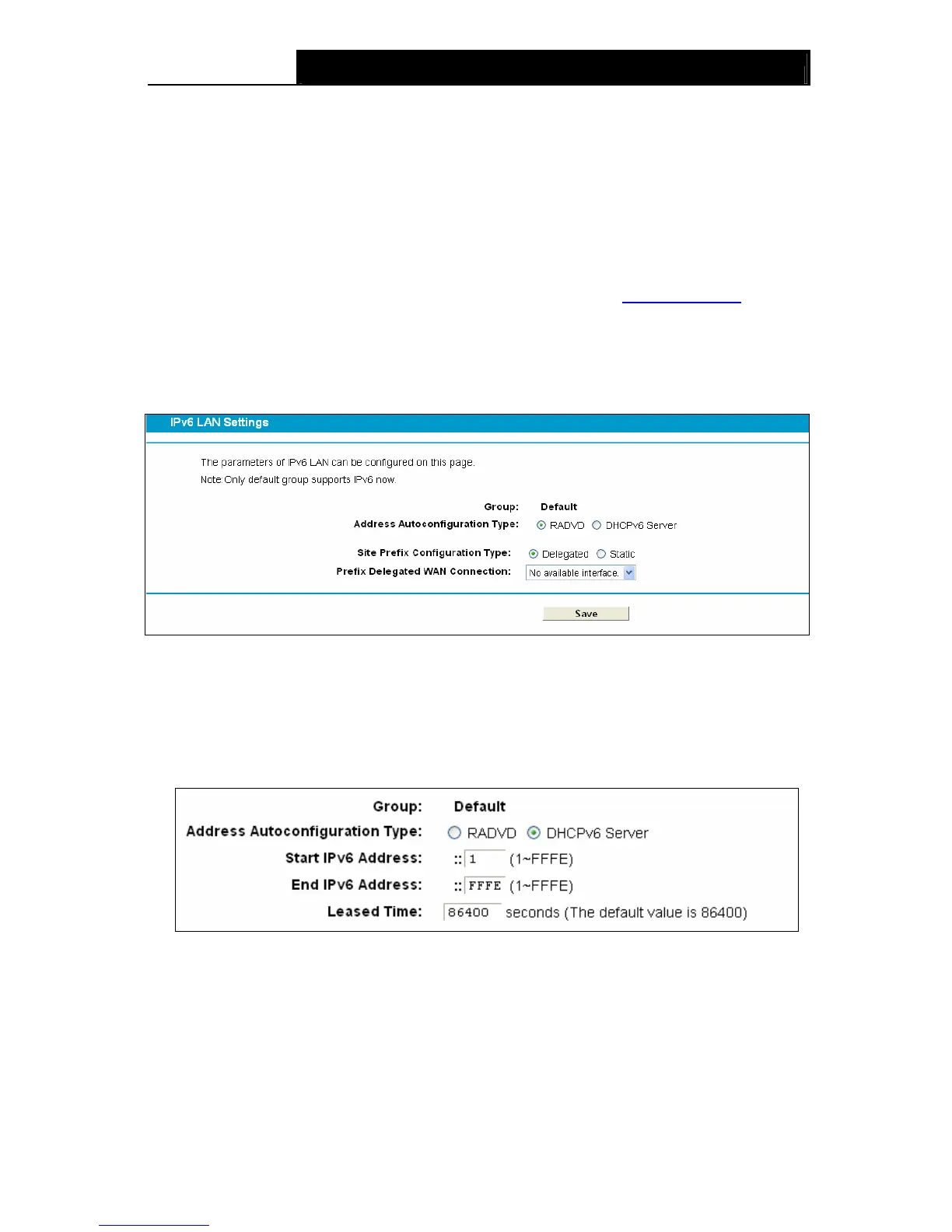 IPv6 LAN Settings

The parameters of IPv6 LAN can be configured on this page.

Note:Only default group supports IPv6 now.

Group: Default

Address Autoconfiguration Type: RADVD DHCPv6 Server

Site Prefix Configuration Type: Delegated Static

Prefix Delegated WAN Connection: No available interface.

Save

Group: Default

Address Autoconfiguration Type: RADVD DHCPv6 Server

Start IPv6 Address: :: 1 (1~FFFE)

End IPv6 Address: :: FFFE (1~FFFE)

Leased Time: 86400 seconds (The default value is 86400)